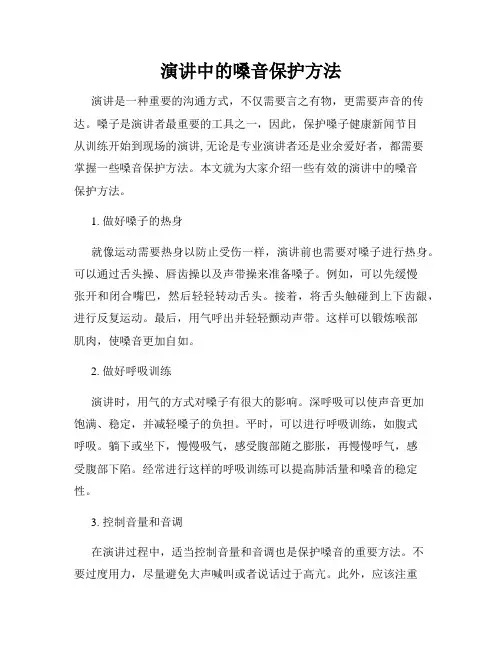 演讲中的嗓音保护方法

演讲是一种重要的沟通方式，不仅需要言之有物，更需要声音的传达。嗓子是演讲者最重要的工具之一，因此，保护嗓子健康新闻节目从训练开始到现场的演讲，无论是专业演讲者还是业余爱好者，都需要掌握一些嗓音保护方法。本文就为大家介绍一些有效的演讲中的嗓音保护方法。

1. 做好嗓子的热身

就像运动需要热身以防止受伤一样，演讲前也需要对嗓子进行热身。可以通过舌头操、唇齿操以及声带操来准备嗓子。例如，可以先缓慢张开和闭合嘴巴，然后轻轻转动舌头。接着，将舌头触碰到上下齿龈，进行反复运动。最后，用气呼出并轻轻颤动声带。这样可以锻炼喉部肌肉，使嗓音更加自如。

2. 做好呼吸训练

演讲时，用气的方式对嗓子有很大的影响。深呼吸可以使声音更加饱满、稳定，并减轻嗓子的负担。平时，可以进行呼吸训练，如腹式呼吸。躺下或坐下，慢慢吸气，感受腹部随之膨胀，再慢慢呼气，感受腹部下陷。经常进行这样的呼吸训练可以提高肺活量和嗓音的稳定性。

3. 控制音量和音调

在演讲过程中，适当控制音量和音调也是保护嗓音的重要方法。不要过度用力，尽量避免大声喊叫或者说话过于高亢。此外，应该注重